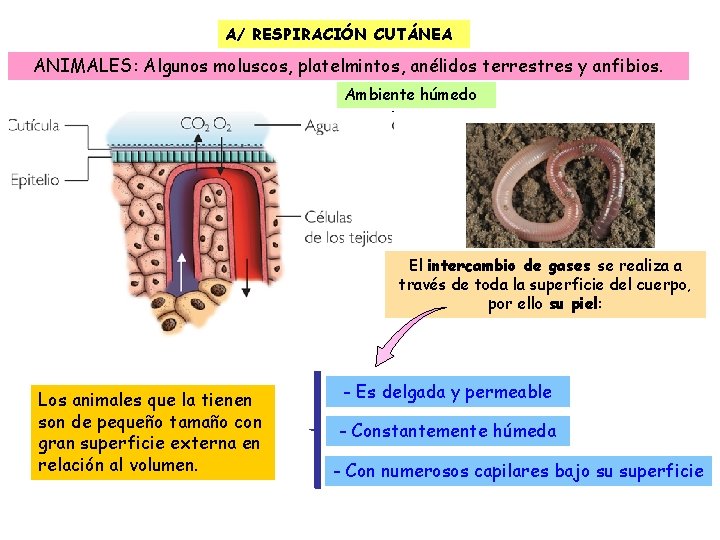 A/ RESPIRACIÓN CUTÁNEA

ANIMALES: Algunos moluscos, platelmintos, anélidos terrestres y anfibios.

Ambiente húmedo

Cutícula

Epitelio

$CO_2$ $O_2$

Agua

Células de los tejidos

El intercambio de gases se realiza a través de toda la superficie del cuerpo, por ello su piel:

Los animales que la tienen son de pequeño tamaño con gran superficie externa en relación al volumen.

- Es delgada y permeable

- Constantemente húmeda

- Con numerosos capilares bajo su superficie